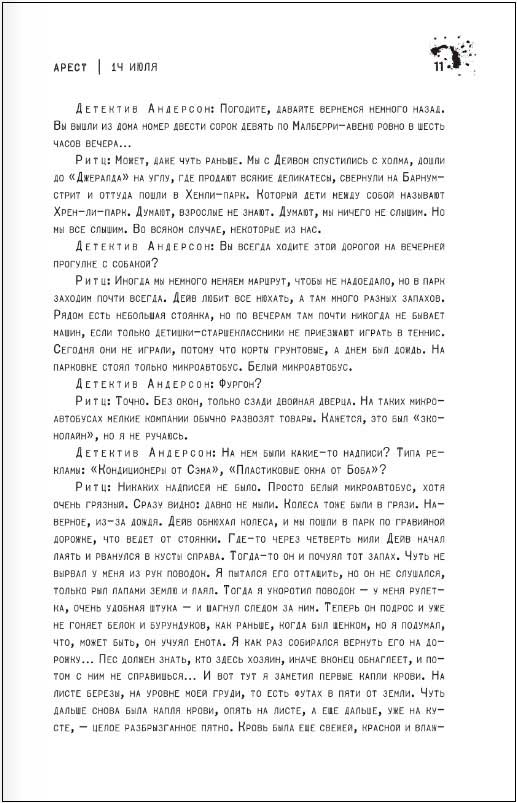 АРЕСТ | 14 ИЮЛЯ

11

Детектив Андерсон: Погодите, давайте вернемся немного назад. Вы вышли из дома номер двести сорок девять по Малберри-авеню ровно в шесть часов вечера...

Ритц: Может, даже чуть раньше. Мы с Дейвом спустились с холма, дошли до «Джеральда» на углу, где продают всякие деликатесы, свернули на Барнум-стрит и оттуда пошли в Хенли-парк. Который дети между собой называют Хрен-ли-парк. Думают, взрослые не знают. Думают, мы ничего не слышим. Но мы все слышим. Во всяком случае, некоторые из нас.

Детектив Андерсон: Вы всегда ходите этой дорогой на вечерней прогулке с собакой?

Ритц: Иногда мы немного меняем маршрут, чтобы не надоедало, но в парк заходим почти всегда. Дейв любит все нюхать, а там много разных запахов. Рядом есть небольшая стоянка, но по вечерам там почти никогда не бывает машин, если только детишки-старшеклассники не приезжают играть в теннис. Сегодня они не играли, потому что корты грунтовые, а днем был дождь. На парковке стоял только микроавтобус. Белый микроавтобус.

Детектив Андерсон: Фургон?

Ритц: Точно. Без окон, только сзади двойная дверца. На таких микроавтобусах мелкие компании обычно развозят товары. Кажется, это был «эконолайн», но я не ручаюсь.

Детектив Андерсон: На нем были какие-то надписи? Типа рекламы: «Кондиционеры от Сэма», «Пластиковые окна от Боба»?

Ритц: Никаких надписей не было. Просто белый микроавтобус, хотя очень грязный. Сразу видно: давно не мыли. Колеса тоже были в грязи. Наверное, из-за дождя. Дейв обнюхал колеса, и мы пошли в парк по гравийной дорожке, что ведет от стоянки. Где-то через четверть мили Дейв начал лаять и рванулся в кусты справа. Тогда-то он и почуял тот запах. Чуть не вырвал у меня из рук поводок. Я пытался его оттащить, но он не слушался, только рыл лапами землю и лаял. Тогда я укоротил поводок — у меня рулетка, очень удобная штука — и шагнул следом за ним. Теперь он подрос и уже не гоняет белок и бурундуков, как раньше, когда был щенком, но я подумал, что, может быть, он учуял енота. Я как раз собирался вернуть его на дорожку... Пес должен знать, кто здесь хозяин, иначе вконец обнаглеет, и потом с ним не справишься... И вот тут я заметил первые капли крови. На листе березы, на уровне моей груди, то есть футах в пяти от земли. Чуть дальше снова была капля крови, опять на листе, а еще дальше, уже на кусте, — целое разбрызганное пятно. Кровь была еще свежей, красной и влаж-